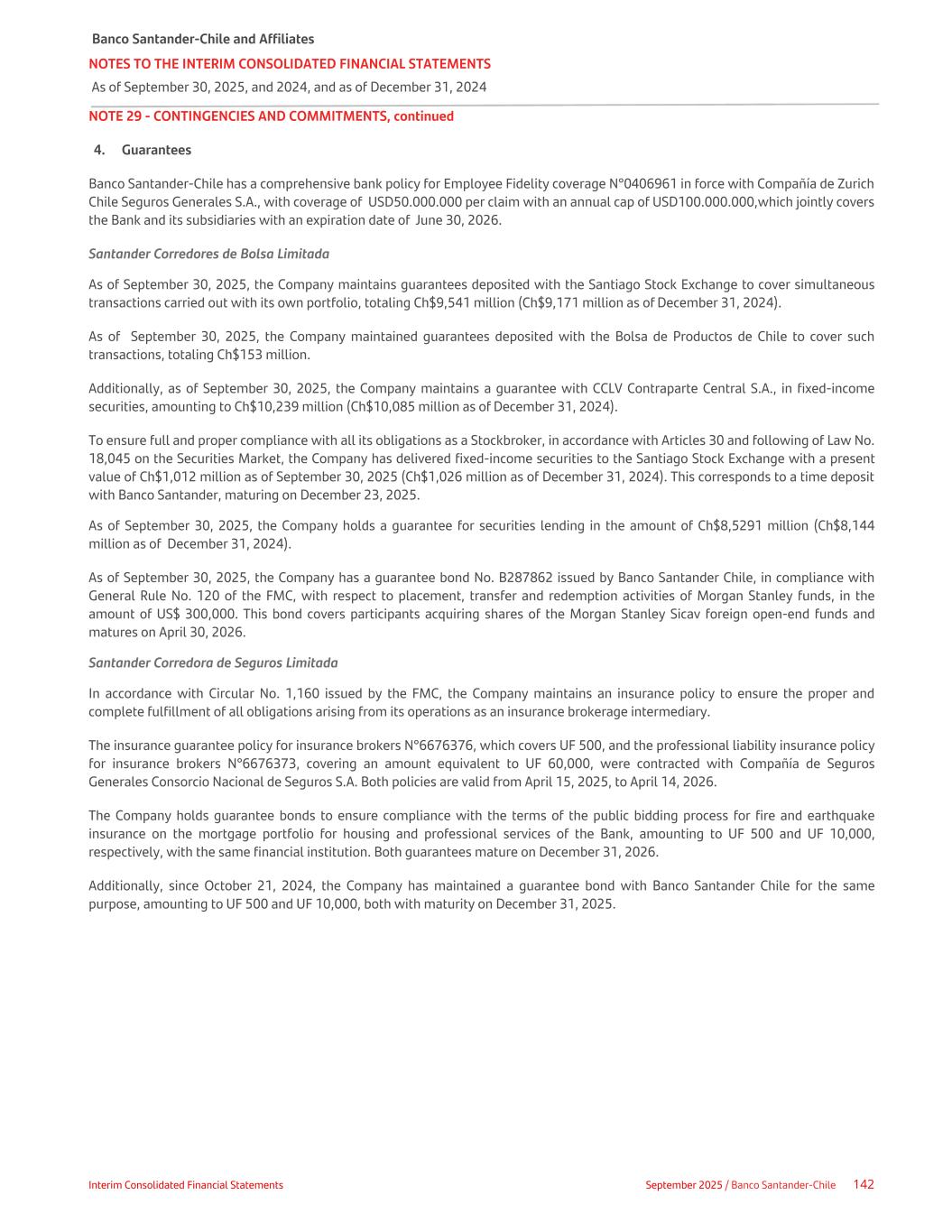 Banco Santander-Chile and Affiliates
NOTES TO THE INTERIM CONSOLIDATED FINANCIAL STATEMENTS
As of September 30, 2025, and 2024, and as of December 31, 2024

NOTE 29 - CONTINGENCIES AND COMMITMENTS, continued

4. Guarantees

Banco Santander-Chile has a comprehensive bank policy for Employee Fidelity coverage N°0406961 in force with Compañía de Zurich Chile Seguros Generales S.A., with coverage of USD50.000.000 per claim with an annual cap of USD100.000.000,which jointly covers the Bank and its subsidiaries with an expiration date of June 30, 2026.

Santander Corredores de Bolsa Limitada

As of September 30, 2025, the Company maintains guarantees deposited with the Santiago Stock Exchange to cover simultaneous transactions carried out with its own portfolio, totaling Ch$9,541 million (Ch$9,171 million as of December 31, 2024).

As of September 30, 2025, the Company maintained guarantees deposited with the Bolsa de Productos de Chile to cover such transactions, totaling Ch$153 million.

Additionally, as of September 30, 2025, the Company maintains a guarantee with CCLV Contraparte Central S.A., in fixed-income securities, amounting to Ch$10,239 million (Ch$10,085 million as of December 31, 2024).

To ensure full and proper compliance with all its obligations as a Stockbroker, in accordance with Articles 30 and following of Law No. 18,045 on the Securities Market, the Company has delivered fixed-income securities to the Santiago Stock Exchange with a present value of Ch$1,012 million as of September 30, 2025 (Ch$1,026 million as of December 31, 2024). This corresponds to a time deposit with Banco Santander, maturing on December 23, 2025.

As of September 30, 2025, the Company holds a guarantee for securities lending in the amount of Ch$8,5291 million (Ch$8,144 million as of December 31, 2024).

As of September 30, 2025, the Company has a guarantee bond No. B287862 issued by Banco Santander Chile, in compliance with General Rule No. 120 of the FMC, with respect to placement, transfer and redemption activities of Morgan Stanley funds, in the amount of US$ 300,000. This bond covers participants acquiring shares of the Morgan Stanley Sicav foreign open-end funds and matures on April 30, 2026.

Santander Corredora de Seguros Limitada

In accordance with Circular No. 1,160 issued by the FMC, the Company maintains an insurance policy to ensure the proper and complete fulfillment of all obligations arising from its operations as an insurance brokerage intermediary.

The insurance guarantee policy for insurance brokers N°6676376, which covers UF 500, and the professional liability insurance policy for insurance brokers N°6676373, covering an amount equivalent to UF 60,000, were contracted with Compañía de Seguros Generales Consorcio Nacional de Seguros S.A. Both policies are valid from April 15, 2025, to April 14, 2026.

The Company holds guarantee bonds to ensure compliance with the terms of the public bidding process for fire and earthquake insurance on the mortgage portfolio for housing and professional services of the Bank, amounting to UF 500 and UF 10,000, respectively, with the same financial institution. Both guarantees mature on December 31, 2026.

Additionally, since October 21, 2024, the Company has maintained a guarantee bond with Banco Santander Chile for the same purpose, amounting to UF 500 and UF 10,000, both with maturity on December 31, 2025.

Interim Consolidated Financial Statements

September 2025 / Banco Santander-Chile 142